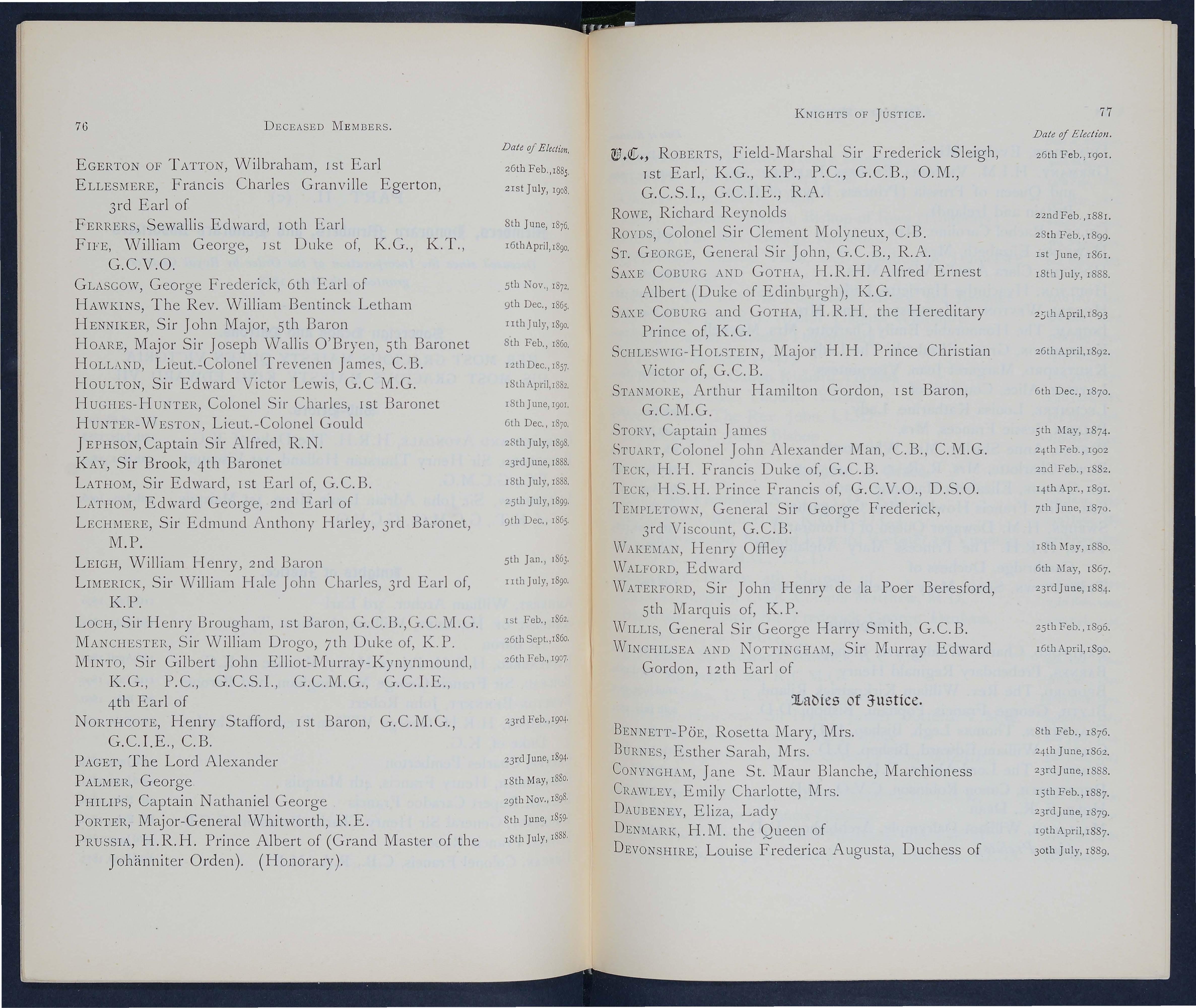 76 DECEASED MEMBERS.

Date of Election.

EGERTON OF TATTON, Wilbraham, 1st Earl 26th Feb., 1885.
ELLESMERE, Francis Charles Granville Egerton, 3rd Earl of 21st July, 1908.
FERRERS, Sewallis Edward, 10th Earl 8th June, 1876.
FIFE, William George, 1st Duke of, K.G., K.T., G.C.V.O. 16th April, 1890.
GLASGOW, George Frederick, 6th Earl of 5th Nov., 1872.
HAWKINS, The Rev. William Bentinck Letham 9th Dec., 1865.
HENNIKER, Sir John Major, 5th Baron 11th July, 1890.
HOARE, Major Sir Joseph Wallis O'Bryen, 5th Baronet 8th Feb., 1860.
HOLLAND, Lieut.-Colonel Trevenen James, C.B. 12th Dec., 1857.
HOULTON, Sir Edward Victor Lewis, G.C M.G. 18th April, 1882.
HUGHES-HUNTER, Colonel Sir Charles, 1st Baronet 18th June, 1901.
HUNTER-WESTON, Lieut.-Colonel Gould 6th Dec., 1870.
JEPHSON, Captain Sir Alfred, R.N. 28th July, 1898.
KAY, Sir Brook, 4th Baronet 23rd June, 1888.
LATHOM, Sir Edward, 1st Earl of, G.C.B. 18th July, 1888.
LATHOM, Edward George, 2nd Earl of 25th July, 1899.
LECHMERE, Sir Edmund Anthony Harley, 3rd Baronet, M.P. 9th Dec., 1865.
LEIGH, William Henry, 2nd Baron 5th Jan., 1863.
LIMERICK, Sir William Hale John Charles, 3rd Earl of, K.P. 11th July, 1890.
LOCH, Sir Henry Brougham, 1st Baron, G.C.B., G.C.M.G. 1st Feb., 1862.
MANCHESTER, Sir William Drogo, 7th Duke of, K.P. 26th Sept., 1860.
MINTO, Sir Gilbert John Elliot-Murray-Kynynmound, K.G., P.C., G.C.S.I., G.C.M.G., G.C.I.E., 4th Earl of 26th Feb., 1907.
NORTHCOTE, Henry Stafford, 1st Baron, G.C.M.G., G.C.I.E., C.B. 23rd Feb., 1904.
PAGET, The Lord Alexander 23rd June, 1894.
PALMER, George 18th May, 1880.
PHILIPS, Captain Nathaniel George 29th Nov., 1898.
PORTER, Major-General Whitworth, R.E. 8th June, 1859.
PRUSSIA, H.R.H. Prince Albert of (Grand Master of the Johänniter Orden). (Honorary). 18th July, 1888.

KNIGHTS OF JUSTICE. 77

Date of Election.

V.C., ROBERTS, Field-Marshal Sir Frederick Sleigh, 1st Earl, K.G., K.P., P.C., G.C.B., O.M., G.C.S.I., G.C.I.E., R.A. 26th Feb., 1901.
ROWE, Richard Reynolds 22nd Feb., 1881.
ROYDS, Colonel Sir Clement Molyneux, C.B. 28th Feb., 1899.
ST. GEORGE, General Sir John, G.C.B., R.A. 1st June, 1861.
SAXE COBURG AND GOTHA, H.R.H. Alfred Ernest Albert (Duke of Edinburgh), K.G. 18th July, 1888.
SAXE COBURG and GOTHA, H.R.H. the Hereditary Prince of, K.G. 25th April, 1893
SCHLESWIG-HOLSTEIN, Major H.H. Prince Christian Victor of, G.C.B. 26th April, 1892.
STANMORE, Arthur Hamilton Gordon, 1st Baron, G.C.M.G. 6th Dec., 1870.
STORY, Captain James 5th May, 1874.
STUART, Colonel John Alexander Man, C.B., C.M.G. 24th Feb., 1902
TECK, H.H. Francis Duke of, G.C.B. 2nd Feb., 1882.
TECK, H.S.H. Prince Francis of, G.C.V.O., D.S.O. 14th Apr., 1891.
TEMPLETOWN, General Sir George Frederick, 3rd Viscount, G.C.B. 7th June, 1870.
WAKEMAN, Henry Offley 18th May, 1880.
WALFORD, Edward 6th May, 1867.
WATERFORD, Sir John Henry de la Poer Beresford, 5th Marquis of, K.P. 23rd June, 1884.
WILLIS, General Sir George Harry Smith, G.C.B. 25th Feb., 1896.
WINCHILSEA AND NOTTINGHAM, Sir Murray Edward Gordon, 12th Earl of 16th April, 1890.

Ladies of Justice.

BENNETT-PÖE, Rosetta Mary, Mrs. 8th Feb., 1876.
BURNES, Esther Sarah, Mrs. 24th June, 1862.
CONYNGHAM, Jane St. Maur Blanche, Marchioness 23rd June, 1888.
CRAWLEY, Emily Charlotte, Mrs. 15th Feb., 1887.
DAUBENEY, Eliza, Lady 23rd June, 1879.
DENMARK, H.M. the Queen of 19th April, 1887.
DEVONSHIRE, Louise Frederica Augusta, Duchess of 30th July, 1889.